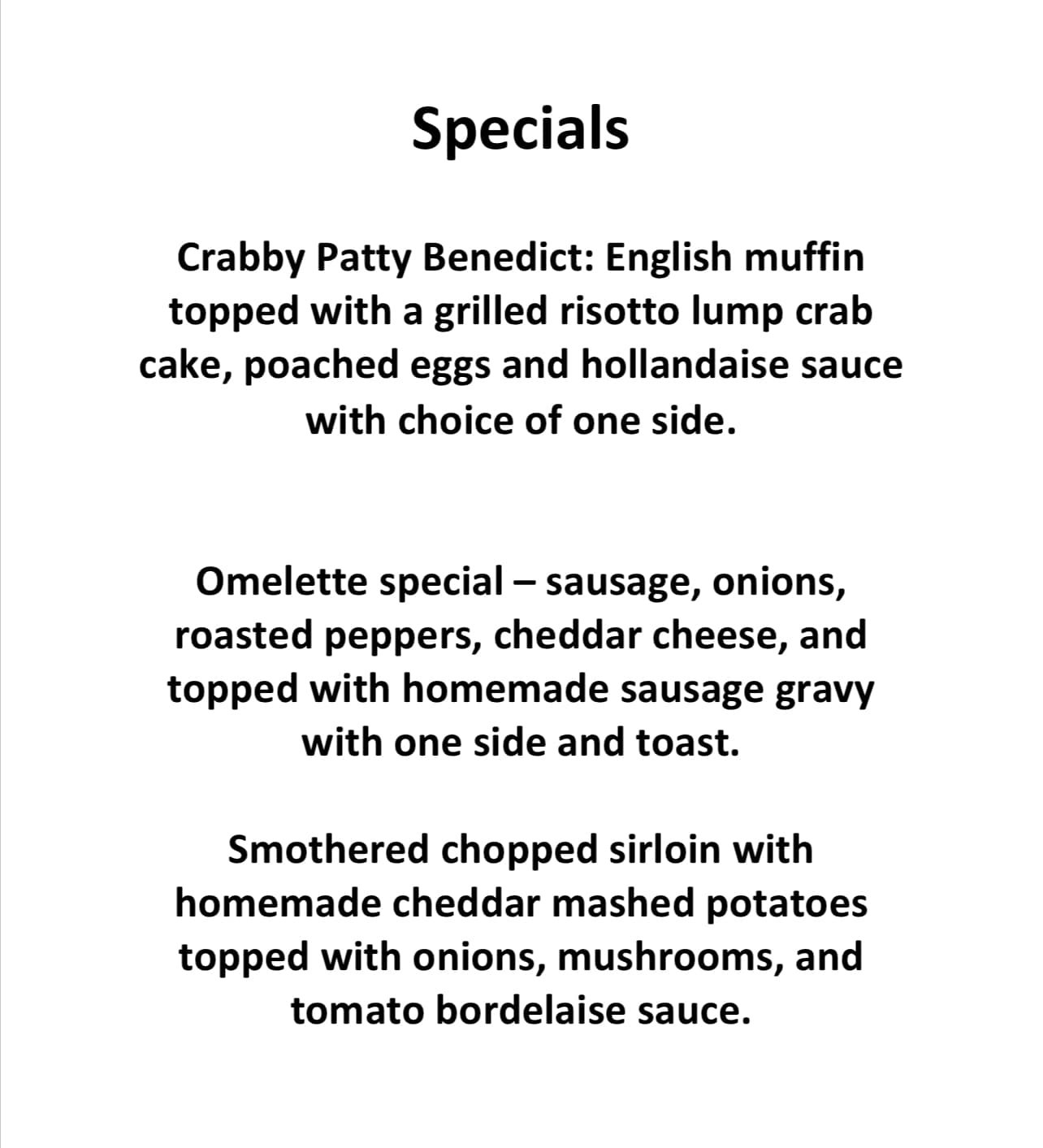 Specials

Crabby Patty Benedict: English muffin topped with a grilled risotto lump crab cake, poached eggs and hollandaise sauce with choice of one side.

Omelette special – sausage, onions, roasted peppers, cheddar cheese, and topped with homemade sausage gravy with one side and toast.

Smothered chopped sirloin with homemade cheddar mashed potatoes topped with onions, mushrooms, and tomato bordelaise sauce.